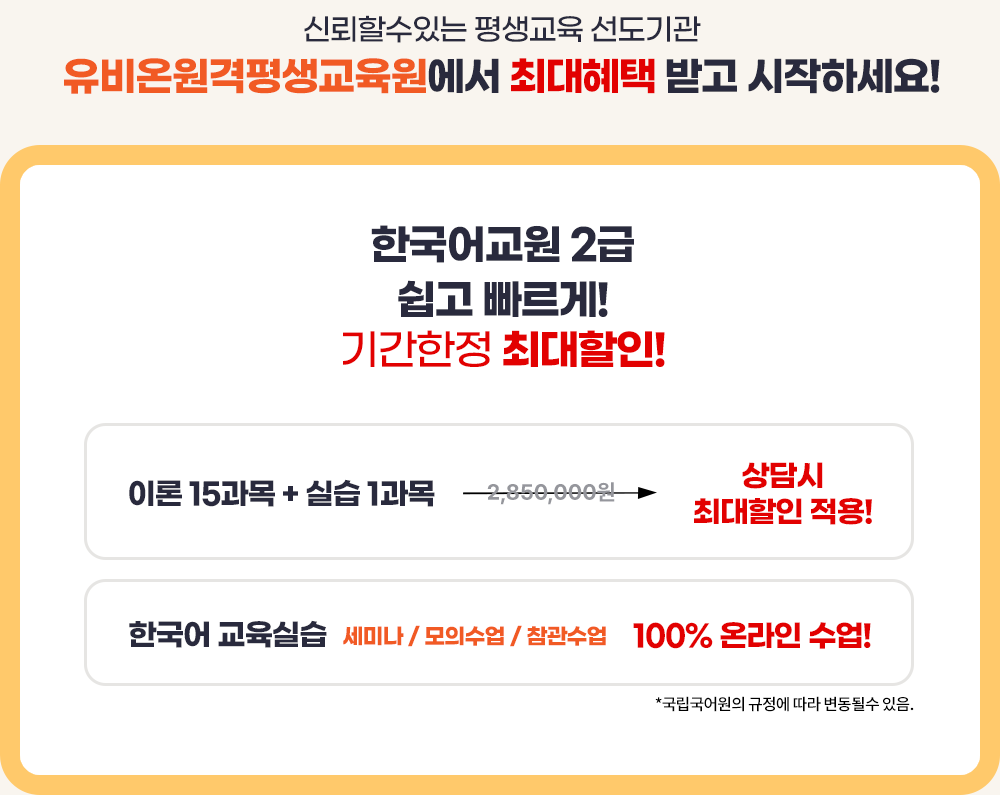 신뢰할수있는 평생교육 선도기관
유비온원격평생교육원에서 최대혜택 받고 시작하세요!

한국어교원 2급
쉽고 빠르게!
기간한정 최대할인!

이론 15과목 + 실습 1과목 2,850,000원 상담시 최대할인 적용!

한국어 교육실습 세미나 / 모의수업 / 참관수업 100% 온라인 수업!

*국립국어원의 규정에 따라 변동될수 있음.